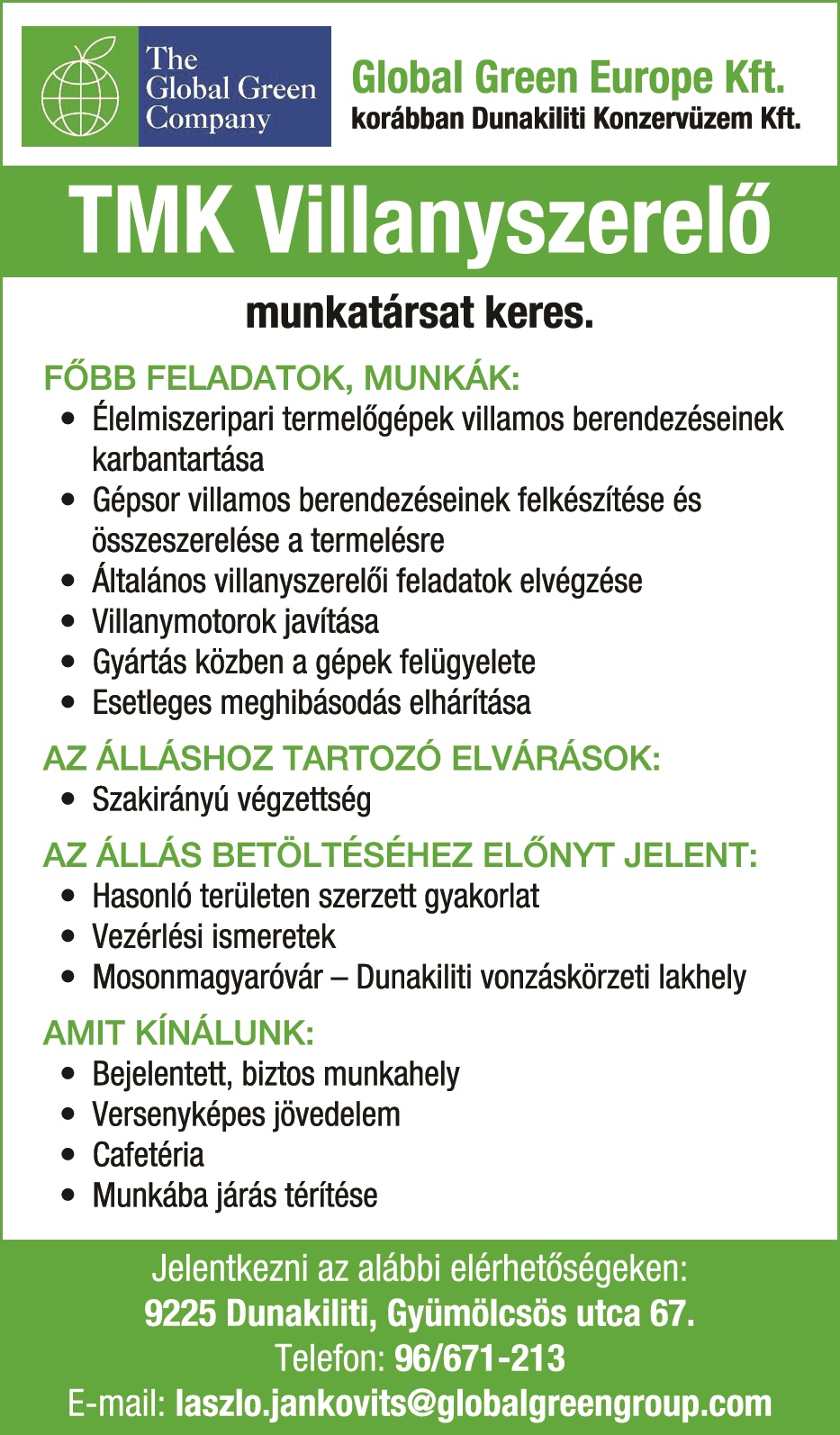 The Global Green Company

Global Green Europe Kft.
korábban Dunakiliti Konzervüzem Kft.

TMK Villanyszerelő

munkatársat keres.

FŐBB FELADATOK, MUNKÁK:
• Élelmiszeripari termelőgépek villamos berendezéseinek karbantartása
• Gépsor villamos berendezéseinek felkészítése és összeszerelése a termelésre
• Általános villanyszerelői feladatok elvégzése
• Villanymotorok javítása
• Gyártás közben a gépek felügyelete
• Esetleges meghibásodás elhárítása

AZ ÁLLÁSHOZ TARTOZÓ ELVÁRÁSOK:
• Szakirányú végzettség

AZ ÁLLÁS BETÖLTÉSÉHEZ ELŐNYT JELENT:
• Hasonló területen szerzett gyakorlat
• Vezérlési ismeretek
• Mosonmagyaróvár – Dunakiliti vonzáskörzeti lakhely

AMIT KÍNÁLUNK:
• Bejelentett, biztos munkahely
• Versenyképes jövedelem
• Cafetéria
• Munkába járás térítése

Jelentkezni az alábbi elérhetőségeken:
9225 Dunakiliti, Gyümölcsös utca 67.
Telefon: 96/671-213
E-mail: laszlo.jankovits@globalgreengroup.com